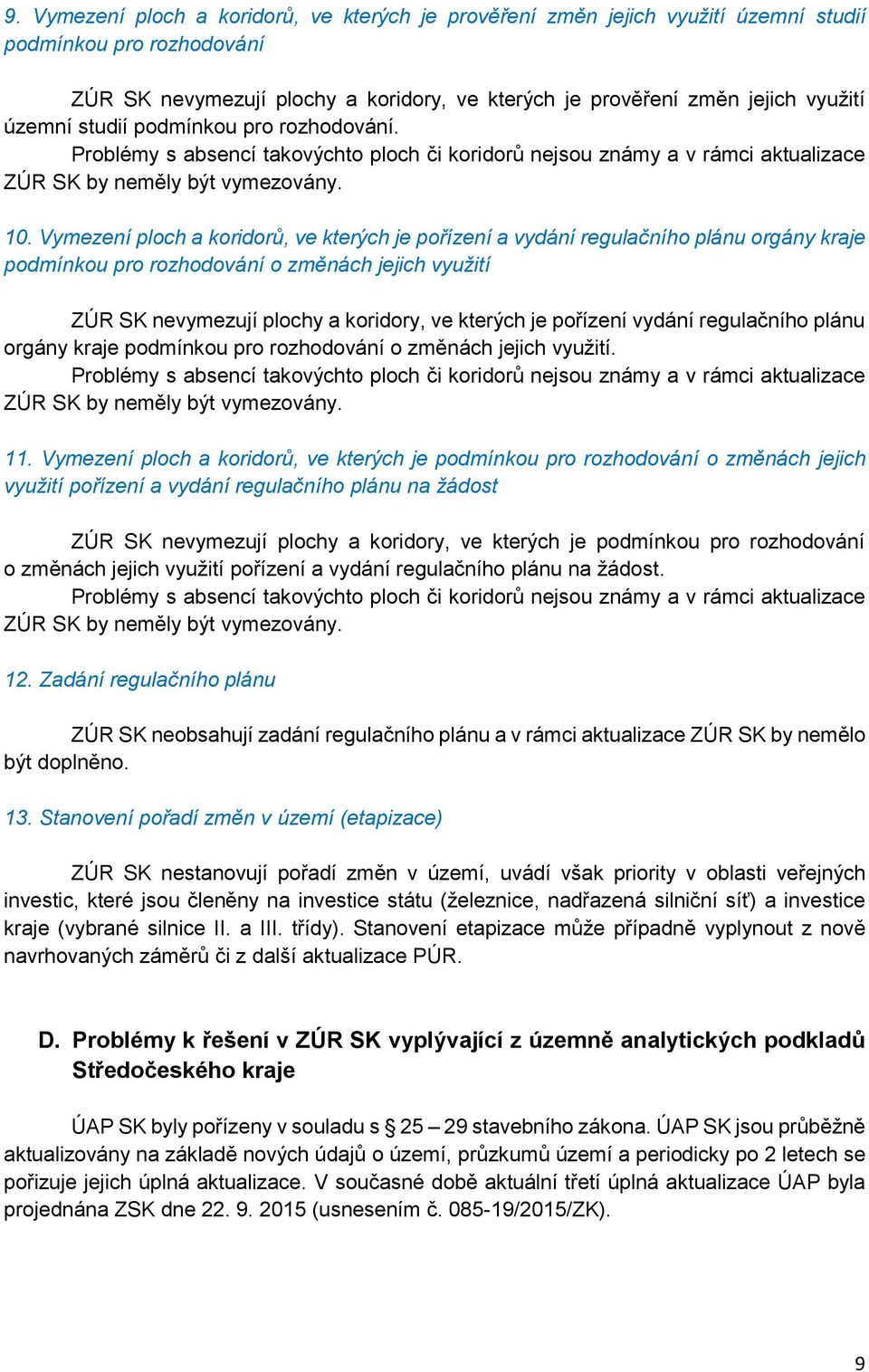 9. Vymezení ploch a koridorů, ve kterých je prověření změn jejich využití územní studií podmínkou pro rozhodování

ZÚR SK nevymezují plochy a koridory, ve kterých je prověření změn jejich využití územní studií podmínkou pro rozhodování.

Problémy s absencí takovýchto ploch či koridorů nejsou známy a v rámci aktualizace ZÚR SK by neměly být vymezovány.

10. Vymezení ploch a koridorů, ve kterých je pořízení a vydání regulačního plánu orgány kraje podmínkou pro rozhodování o změnách jejich využití

ZÚR SK nevymezují plochy a koridory, ve kterých je pořízení vydání regulačního plánu orgány kraje podmínkou pro rozhodování o změnách jejich využití.

Problémy s absencí takovýchto ploch či koridorů nejsou známy a v rámci aktualizace ZÚR SK by neměly být vymezovány.

11. Vymezení ploch a koridorů, ve kterých je podmínkou pro rozhodování o změnách jejich využití pořízení a vydání regulačního plánu na žádost

ZÚR SK nevymezují plochy a koridory, ve kterých je podmínkou pro rozhodování o změnách jejich využití pořízení a vydání regulačního plánu na žádost.

Problémy s absencí takovýchto ploch či koridorů nejsou známy a v rámci aktualizace ZÚR SK by neměly být vymezovány.

12. Zadání regulačního plánu

ZÚR SK neobsahují zadání regulačního plánu a v rámci aktualizace ZÚR SK by nemělo být doplněno.

13. Stanovení pořadí změn v území (etapizace)

ZÚR SK nestanovují pořadí změn v území, uvádí však priority v oblasti veřejných investic, které jsou členěny na investice státu (železnice, nadřazená silniční síť) a investice kraje (vybrané silnice II. a III. třídy). Stanovení etapizace může případně vyplynout z nově navrhovaných záměrů či z další aktualizace PÚR.

D. Problémy k řešení v ZÚR SK vyplývající z územně analytických podkladů Středočeského kraje

ÚAP SK byly pořízeny v souladu s § 25 – 29 stavebního zákona. ÚAP SK jsou průběžně aktualizovány na základě nových údajů o území, průzkumů území a periodicky po 2 letech se pořizuje jejich úplná aktualizace. V současné době aktuální třetí úplná aktualizace ÚAP byla projednána ZSK dne 22. 9. 2015 (usnesením č. 085-19/2015/ZK).

9